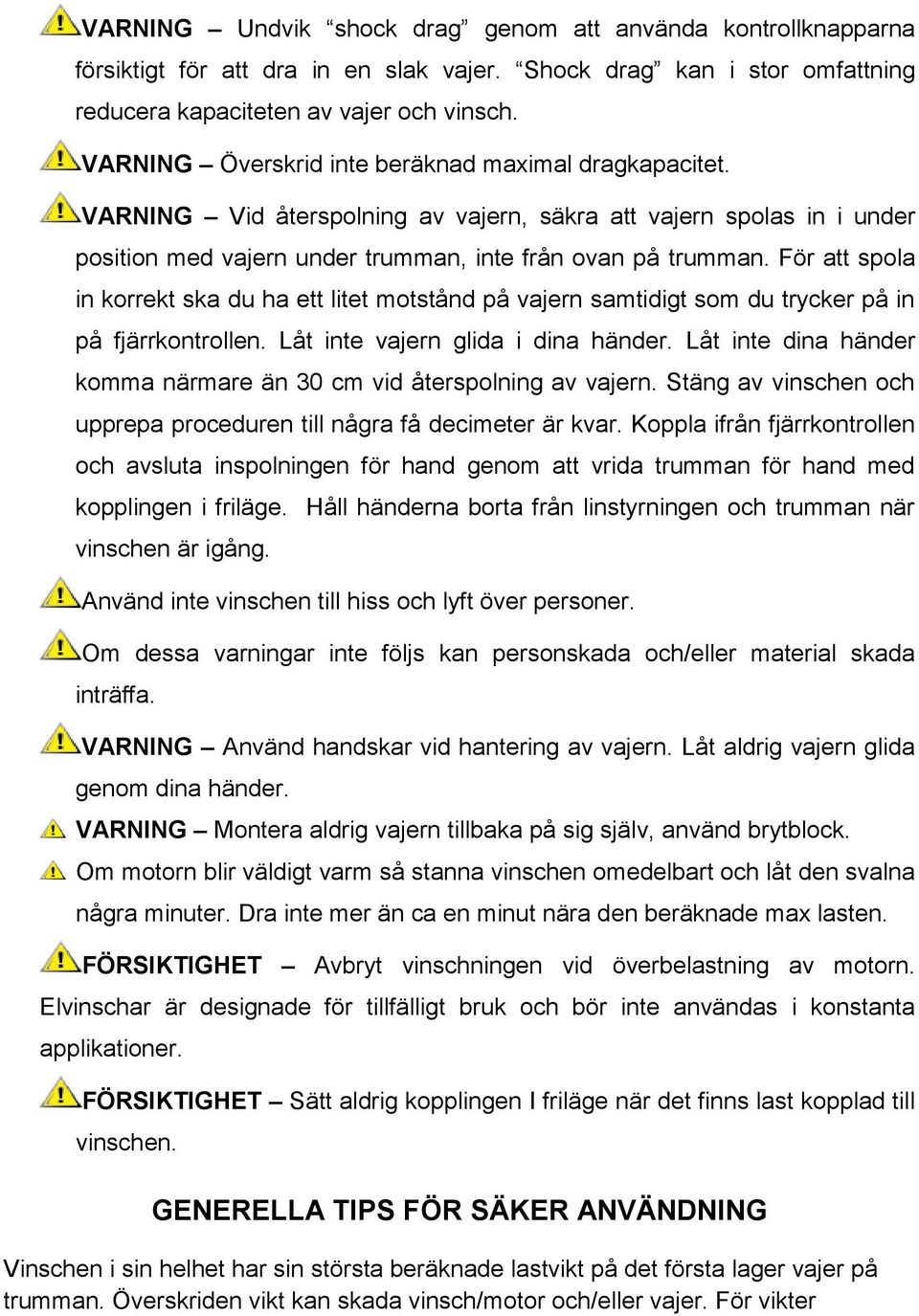 VARNING – Undvik “shock drag” genom att använda kontrollknapparna försiktigt för att dra in en slak vajer. “Shock drag” kan i stor omfattning reducera kapaciteten av vajer och vinsch.

VARNING – Överskrid inte beräknad maximal dragkapacitet.

VARNING – Vid återspolning av vajern, säkra att vajern spolas in i under position med vajern under trumman, inte från ovan på trumman. För att spola in korrekt ska du ha ett litet motstånd på vajern samtidigt som du trycker på in på fjärrkontrollen. Låt inte vajern glida i dina händer. Låt inte dina händer komma närmare än 30 cm vid återspolning av vajern. Stäng av vinschen och upprepa proceduren till några få decimeter är kvar. Koppla ifrån fjärrkontrollen och avsluta inspolningen för hand genom att vrida trumman för hand med kopplingen i friläge. Håll händerna borta från linstyrningen och trumman när vinschen är igång.

Använd inte vinschen till hiss och lyft över personer.

Om dessa varningar inte följs kan personskada och/eller material skada inträffa.

VARNING – Använd handskar vid hantering av vajern. Låt aldrig vajern glida genom dina händer.

VARNING – Montera aldrig vajern tillbaka på sig själv, använd brytblock.

Om motorn blir väldigt varm så stanna vinschen omedelbart och låt den svalna några minuter. Dra inte mer än ca en minut nära den beräknade max lasten.

FÖRSIKTIGHET – Avbryt vinschningen vid överbelastning av motorn. Elvinschar är designade för tillfälligt bruk och bör inte användas i konstanta applikationer.

FÖRSIKTIGHET – Sätt aldrig kopplingen I friläge när det finns last kopplad till vinschen.

GENERELLA TIPS FÖR SÄKER ANVÄNDNING

Vinschen i sin helhet har sin största beräknade lastvikt på det första lager vajer på trumman. Överskriden vikt kan skada vinsch/motor och/eller vajer. För vikter